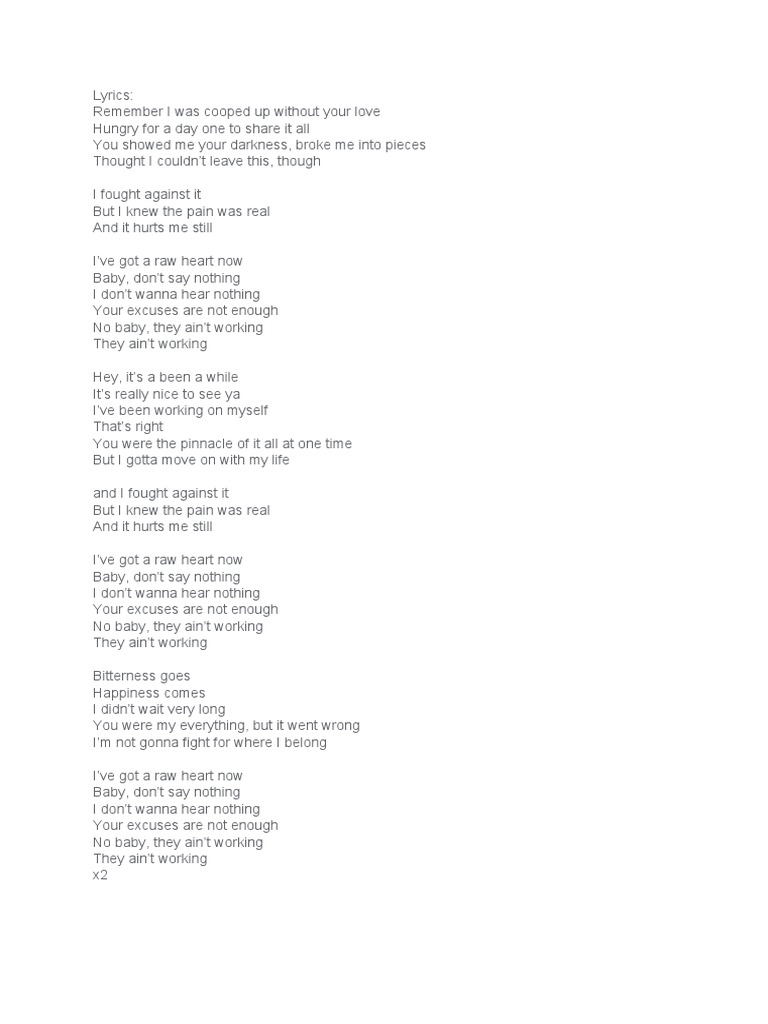 Lyrics:
Remember I was cooped up without your love
Hungry for a day one to share it all
You showed me your darkness, broke me into pieces
Thought I couldn't leave this, though

I fought against it
But I knew the pain was real
And it hurts me still

I've got a raw heart now
Baby, don't say nothing
I don't wanna hear nothing
Your excuses are not enough
No baby, they ain't working
They ain't working

Hey, it's a been a while
It's really nice to see ya
I've been working on myself
That's right
You were the pinnacle of it all at one time
But I gotta move on with my life

and I fought against it
But I knew the pain was real
And it hurts me still

I've got a raw heart now
Baby, don't say nothing
I don't wanna hear nothing
Your excuses are not enough
No baby, they ain't working
They ain't working

Bitterness goes
Happiness comes
I didn't wait very long
You were my everything, but it went wrong
I'm not gonna fight for where I belong

I've got a raw heart now
Baby, don't say nothing
I don't wanna hear nothing
Your excuses are not enough
No baby, they ain't working
They ain't working
x2